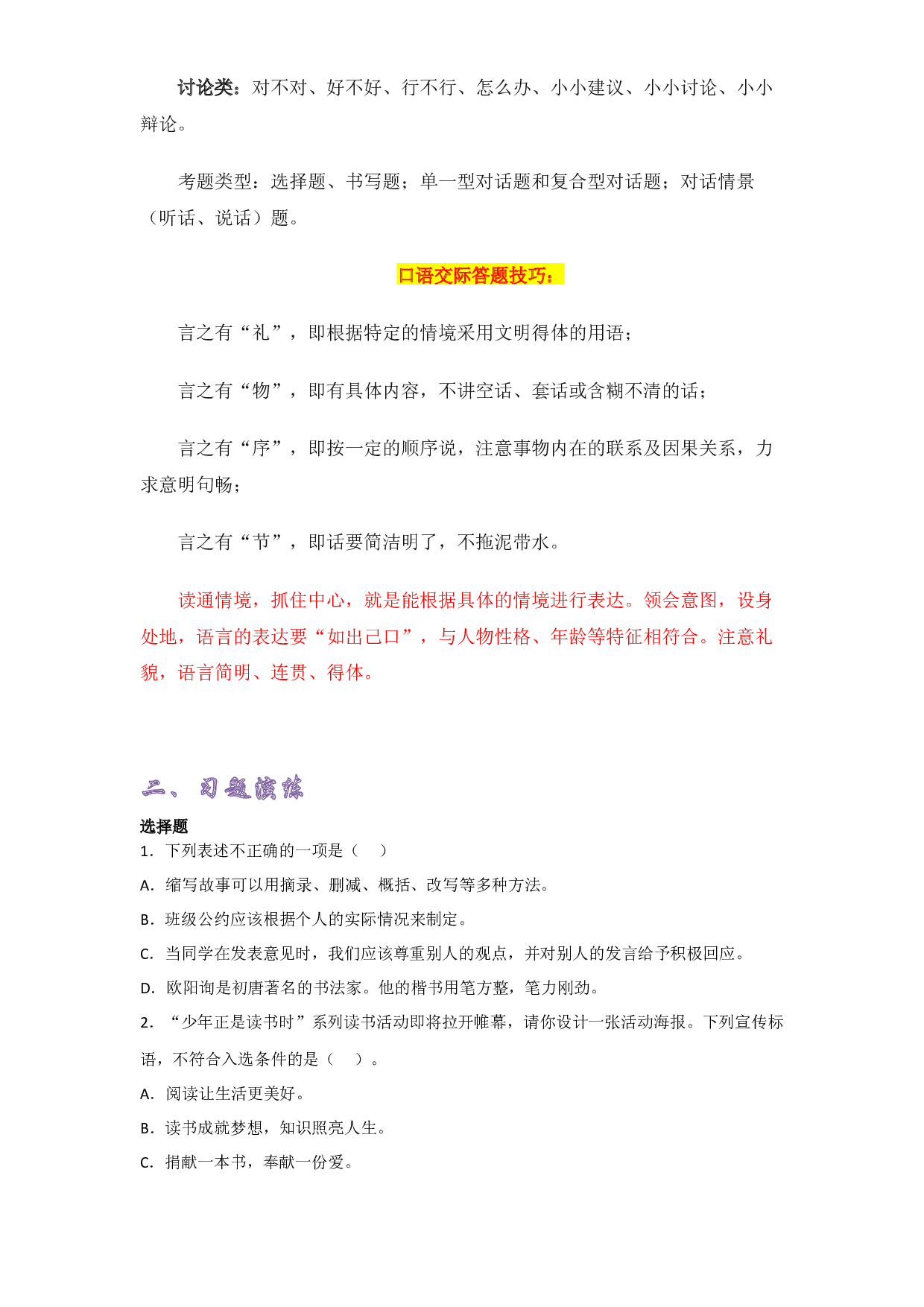 讨论类：对不对、好不好、行不行、怎么办、小小建议、小小讨论、小小辩论。

考题类型：选择题、书写题；单一型对话题和复合型对话题；对话情景（听话、说话）题。

口语交际答题技巧：

言之有“礼”，即根据特定的情境采用文明得体的用语；

言之有“物”，即有具体内容，不讲空话、套话或含糊不清的话；

言之有“序”，即按一定的顺序说，注意事物内在的联系及因果关系，力求意明句畅；

言之有“节”，即话要简洁明了，不拖泥带水。

读通情境，抓住中心，就是能根据具体的情境进行表达。领会意图，设身处地，语言的表达要“如出己口”，与人物性格、年龄等特征相符合。注意礼貌，语言简明、连贯、得体。

二、习题演练

选择题

1．下列表述不正确的一项是（ ）

A．缩写故事可以用摘录、删减、概括、改写等多种方法。

B．班级公约应该根据个人的实际情况来制定。

C．当同学在发表意见时，我们应该尊重别人的观点，并对别人的发言给予积极回应。

D．欧阳询是初唐著名的书法家。他的楷书用笔方整，笔力刚劲。

2．“少年正是读书时”系列读书活动即将拉开帷幕，请你设计一张活动海报。下列宣传标语，不符合入选条件的是（ ）。

A．阅读让生活更美好。

B．读书成就梦想，知识照亮人生。

C．捐献一本书，奉献一份爱。